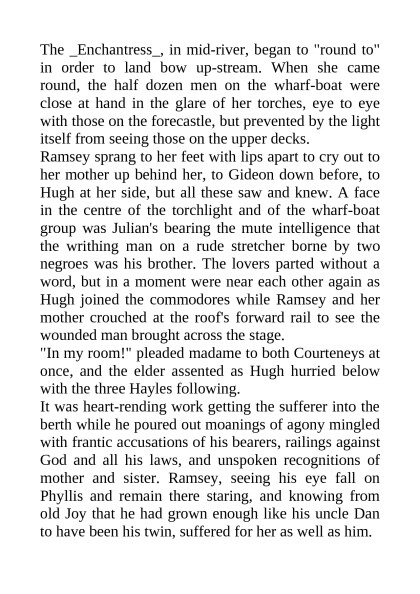 The _Enchantress_, in mid-river, began to "round to" in order to land bow up-stream. When she came round, the half dozen men on the wharf-boat were close at hand in the glare of her torches, eye to eye with those on the forecastle, but prevented by the light itself from seeing those on the upper decks.
Ramsey sprang to her feet with lips apart to cry out to her mother up behind her, to Gideon down before, to Hugh at her side, but all these saw and knew. A face in the centre of the torchlight and of the wharf-boat group was Julian's bearing the mute intelligence that the writhing man on a rude stretcher borne by two negroes was his brother. The lovers parted without a word, but in a moment were near each other again as Hugh joined the commodores while Ramsey and her mother crouched at the roof's forward rail to see the wounded man brought across the stage.
"In my room!" pleaded madame to both Courteneys at once, and the elder assented as Hugh hurried below with the three Hayles following.
It was heart-rending work getting the sufferer into the berth while he poured out moanings of agony mingled with frantic accusations of his bearers, railings against God and all his laws, and unspoken recognitions of mother and sister. Ramsey, seeing his eye fall on Phyllis and remain there staring, and knowing from old Joy that he had grown enough like his uncle Dan to have been his twin, suffered for her as well as him.